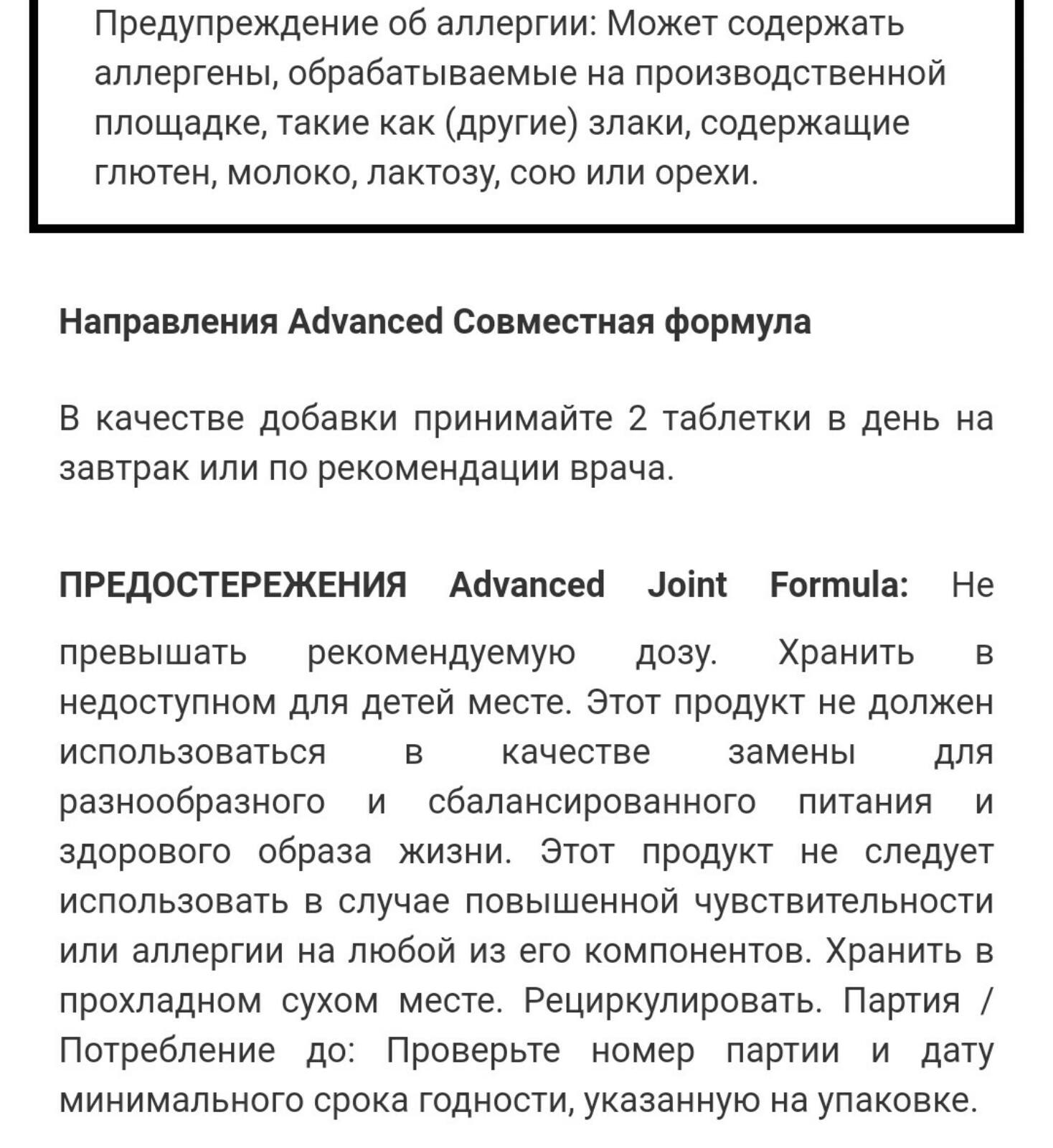 Предупреждение об аллергии: Может содержать аллергены, обрабатываемые на производственной площадке, такие как (другие) злаки, содержащие глютен, молоко, лактозу, сою или орехи.

Направления Advanced Совместная формула

В качестве добавки принимайте 2 таблетки в день на завтрак или по рекомендации врача.

ПРЕДОСТЕРЕЖЕНИЯ Advanced Joint Formula: Не превышать рекомендуемую дозу. Хранить в недоступном для детей месте. Этот продукт не должен использоваться в качестве замены для разнообразного и сбалансированного питания и здорового образа жизни. Этот продукт не следует использовать в случае повышенной чувствительности или аллергии на любой из его компонентов. Хранить в прохладном сухом месте. Рециркулировать. Партия / Потребление до: Проверьте номер партии и дату минимального срока годности, указанную на упаковке.